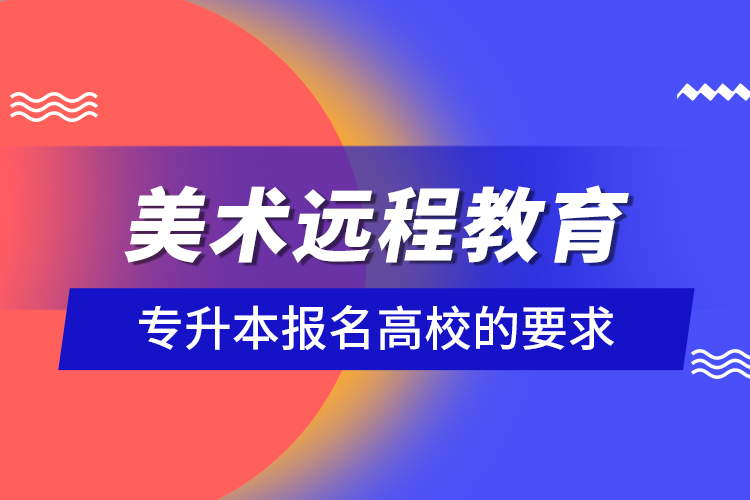 美术远程教育

专升本报名高校的要求